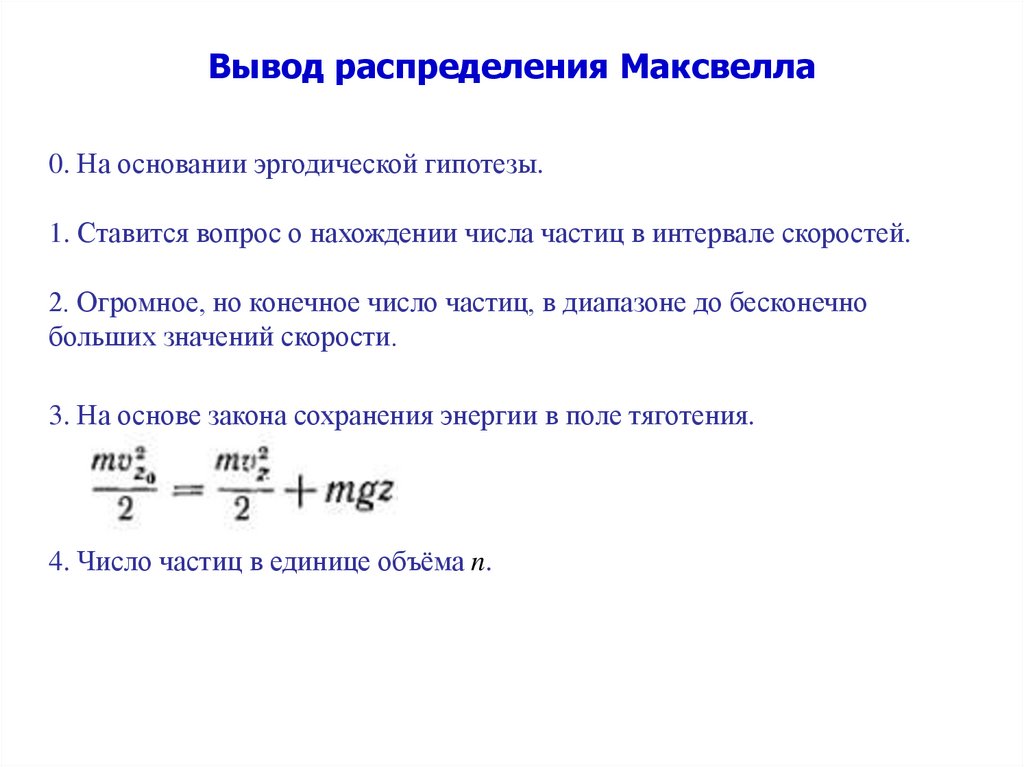 Вывод распределения Максвелла

0. На основании эргодической гипотезы.

1. Ставится вопрос о нахождении числа частиц в интервале скоростей.

2. Огромное, но конечное число частиц, в диапазоне до бесконечно больших значений скорости.

3. На основе закона сохранения энергии в поле тяготения.

$\frac{mv_{z_0}^2}{2} = \frac{mv_z^2}{2} + mgz$

4. Число частиц в единице объёма $n$.